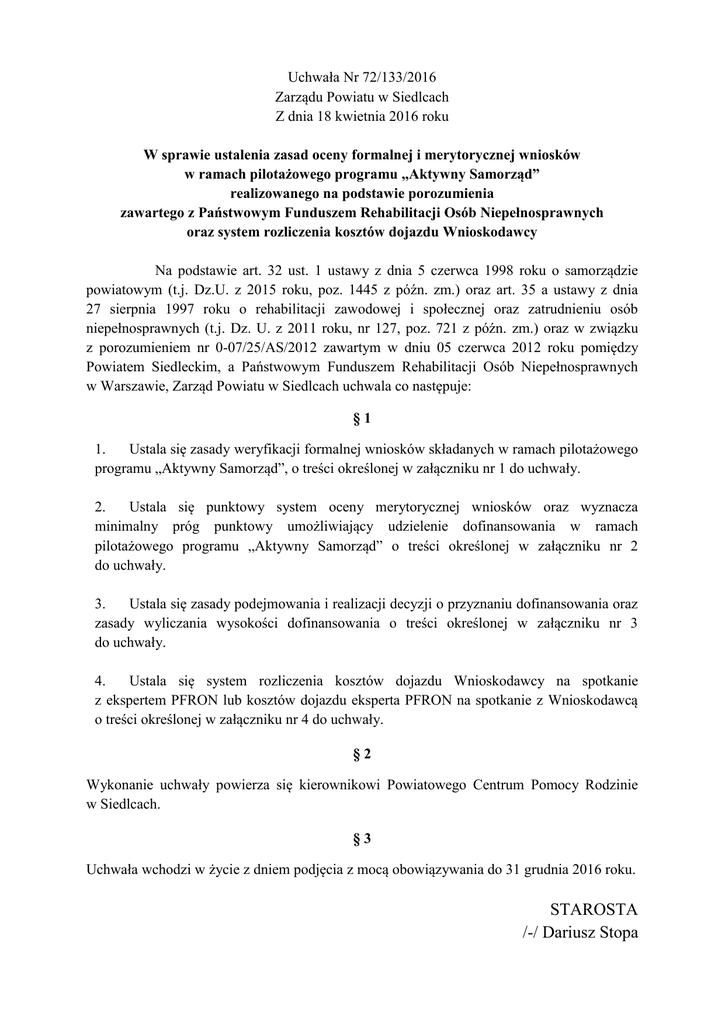 Uchwała Nr 72/133/2016
Zarządu Powiatu w Siedlcach
Z dnia 18 kwietnia 2016 roku

W sprawie ustalenia zasad oceny formalnej i merytorycznej wniosków w ramach pilotażowego programu „Aktywny Samorząd” realizowanego na podstawie porozumienia zawartego z Państwowym Funduszem Rehabilitacji Osób Niepełnosprawnych oraz system rozliczenia kosztów dojazdu Wnioskodawcy

Na podstawie art. 32 ust. 1 ustawy z dnia 5 czerwca 1998 roku o samorządzie powiatowym (t.j. Dz.U. z 2015 roku, poz. 1445 z późn. zm.) oraz art. 35 a ustawy z dnia 27 sierpnia 1997 roku o rehabilitacji zawodowej i społecznej oraz zatrudnieniu osób niepełnosprawnych (t.j. Dz. U. z 2011 roku, nr 127, poz. 721 z późn. zm.) oraz w związku z porozumieniem nr 0-07/25/AS/2012 zawartym w dniu 05 czerwca 2012 roku pomiędzy Powiatem Siedleckim, a Państwowym Funduszem Rehabilitacji Osób Niepełnosprawnych w Warszawie, Zarząd Powiatu w Siedlcach uchwala co następuje:

§ 1

1. Ustala się zasady weryfikacji formalnej wniosków składanych w ramach pilotażowego programu „Aktywny Samorząd”, o treści określonej w załączniku nr 1 do uchwały.

2. Ustala się punktowy system oceny merytorycznej wniosków oraz wyznacza minimalny próg punktowy umożliwiający udzielenie dofinansowania w ramach pilotażowego programu „Aktywny Samorząd” o treści określonej w załączniku nr 2 do uchwały.

3. Ustala się zasady podejmowania i realizacji decyzji o przyznaniu dofinansowania oraz zasady wyliczania wysokości dofinansowania o treści określonej w załączniku nr 3 do uchwały.

4. Ustala się system rozliczenia kosztów dojazdu Wnioskodawcy na spotkanie z ekspertem PFRON lub kosztów dojazdu eksperta PFRON na spotkanie z Wnioskodawcą o treści określonej w załączniku nr 4 do uchwały.

§ 2

Wykonanie uchwały powierza się kierownikowi Powiatowego Centrum Pomocy Rodzinie w Siedlcach.

§ 3

Uchwała wchodzi w życie z dniem podjęcia z mocą obowiązywania do 31 grudnia 2016 roku.

STAROSTA
/-/ Dariusz Stopa